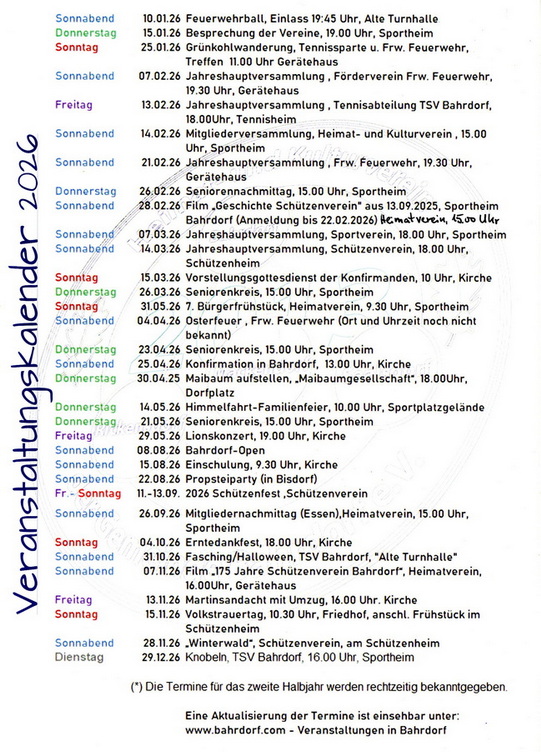 Veranstaltungskalender 2026

| | | |
|---|---|---|
| Sonnabend | 10.01.26 | Feuerwehrball, Einlass 19:45 Uhr, Alte Turnhalle |
| Donnerstag | 15.01.26 | Besprechung der Vereine, 19.00 Uhr, Sportheim |
| Sonntag | 25.01.26 | Grünkohlwanderung, Tennissparte u. Frw. Feuerwehr, Treffen 11.00 Uhr Gerätehaus |
| Sonnabend | 07.02.26 | Jahreshauptversammlung , Förderverein Frw. Feuerwehr, 19.30 Uhr, Gerätehaus |
| Freitag | 13.02.26 | Jahreshauptversammlung , Tennisabteilung TSV Bahrdorf, 18.00Uhr, Tennisheim |
| Sonnabend | 14.02.26 | Mitgliederversammlung, Heimat- und Kulturverein , 15.00 Uhr, Sportheim |
| Sonnabend | 21.02.26 | Jahreshauptversammlung , Frw. Feuerwehr, 19.30 Uhr, Gerätehaus |
| Donnerstag | 26.02.26 | Seniorennachmittag, 15.00 Uhr, Sportheim |
| Sonnabend | 28.02.26 | Film „Geschichte Schützenverein" aus 13.09.2025, Sportheim Bahrdorf (Anmeldung bis 22.02.2026) Heimatverein, 15.00 Uhr |
| Sonnabend | 07.03.26 | Jahreshauptversammlung, Sportverein, 18.00 Uhr, Sportheim |
| Sonnabend | 14.03.26 | Jahreshauptversammlung, Schützenverein, 18.00 Uhr, Schützenheim |
| Sonntag | 15.03.26 | Vorstellungsgottesdienst der Konfirmanden, 10 Uhr, Kirche |
| Donnerstag | 26.03.26 | Seniorenkreis, 15.00 Uhr, Sportheim |
| Sonntag | 31.05.26 | 7. Bürgerfrühstück, Heimatverein, 9.30 Uhr, Sportheim |
| Sonnabend | 04.04.26 | Osterfeuer , Frw. Feuerwehr (Ort und Uhrzeit noch nicht bekannt) |
| Donnerstag | 23.04.26 | Seniorenkreis, 15.00 Uhr, Sportheim |
| Sonnabend | 25.04.26 | Konfirmation in Bahrdorf, 13.00 Uhr, Kirche |
| Donnerstag | 30.04.25 | Maibaum aufstellen, „Maibaumgesellschaft", 18.00Uhr, Dorfplatz |
| Donnerstag | 14.05.26 | Himmelfahrt-Familienfeier, 10.00 Uhr, Sportplatzgelände |
| Donnerstag | 21.05.26 | Seniorenkreis, 15.00 Uhr, Sportheim |
| Freitag | 29.05.26 | Lionskonzert, 19.00 Uhr, Kirche |
| Sonnabend | 08.08.26 | Bahrdorf-Open |
| Sonnabend | 15.08.26 | Einschulung, 9.30 Uhr, Kirche |
| Sonnabend | 22.08.26 | Propsteiparty (in Bisdorf) |
| Fr.- Sonntag | 11.-13.09. | 2026 Schützenfest ,Schützenverein |
| Sonnabend | 26.09.26 | Mitgliedernachmittag (Essen),Heimatverein, 15.00 Uhr, Sportheim |
| Sonntag | 04.10.26 | Erntedankfest, 18.00 Uhr, Kirche |
| Sonnabend | 31.10.26 | Fasching/Halloween, TSV Bahrdorf, "Alte Turnhalle" |
| Sonnabend | 07.11.26 | Film „175 Jahre Schützenverein Bahrdorf", Heimatverein, 16.00Uhr, Gerätehaus |
| Freitag | 13.11.26 | Martinsandacht mit Umzug, 16.00 Uhr. Kirche |
| Sonntag | 15.11.26 | Volkstrauertag, 10.30 Uhr, Friedhof, anschl. Frühstück im Schützenheim |
| Sonnabend | 28.11.26 | „Winterwald", Schützenverein, am Schützenheim |
| Dienstag | 29.12.26 | Knobeln, TSV Bahrdorf, 16.00 Uhr, Sportheim |

(*) Die Termine für das zweite Halbjahr werden rechtzeitig bekanntgegeben.

Eine Aktualisierung der Termine ist einsehbar unter:
www.bahrdorf.com - Veranstaltungen in Bahrdorf